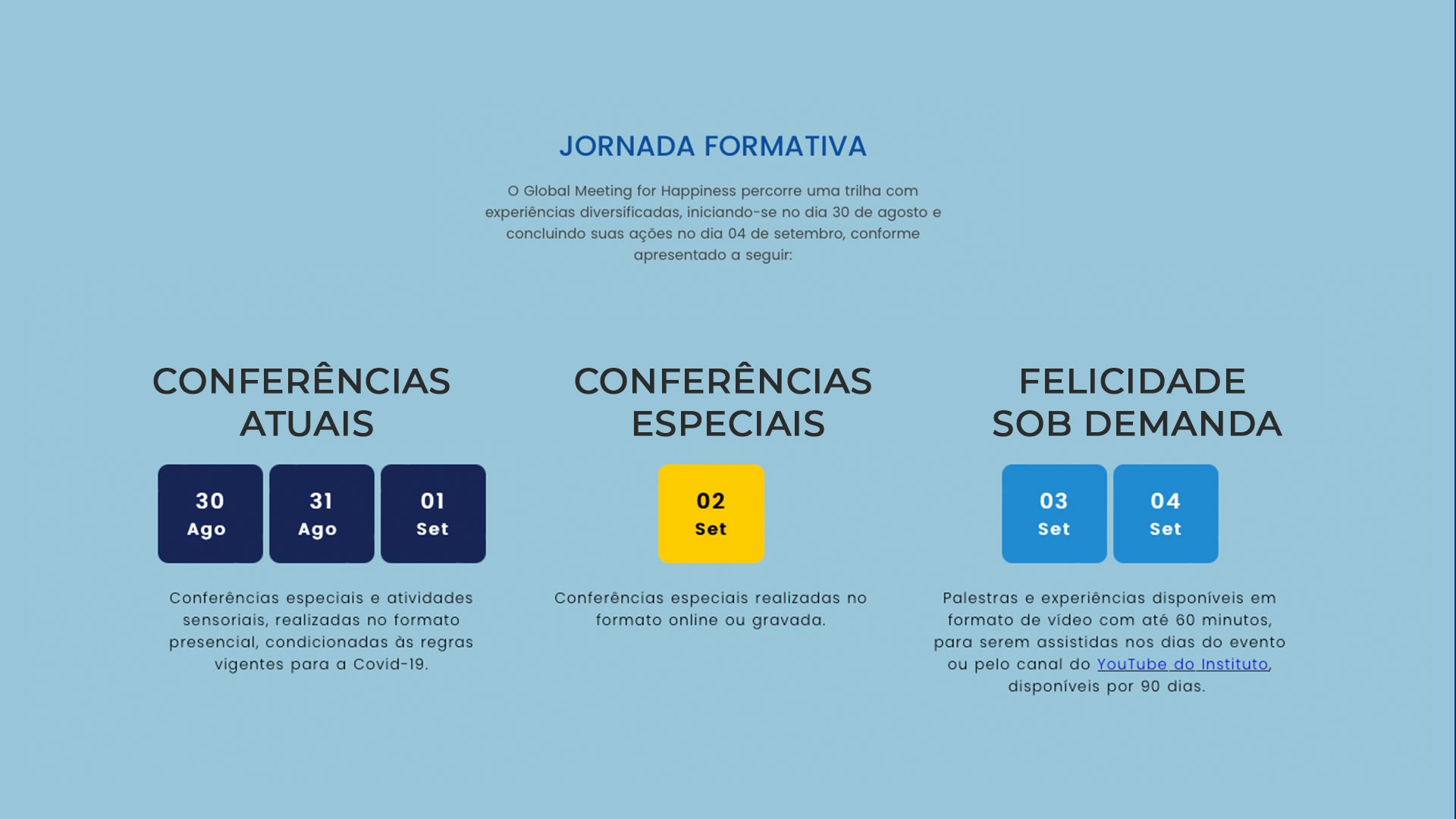 JORNADA FORMATIVA

O Global Meeting for Happiness percorre uma trilha com experiências diversificadas, iniciando-se no dia 30 de agosto e concluindo suas ações no dia 04 de setembro, conforme apresentado a seguir:

CONFERÊNCIAS ATUAIS

30
Ago

31
Ago

01
Set

Conferências especiais e atividades sensoriais, realizadas no formato presencial, condicionadas às regras vigentes para a Covid-19.

CONFERÊNCIAS ESPECIAIS

02
Set

Conferências especiais realizadas no formato online ou gravada.

FELICIDADE SOB DEMANDA

03
Set

04
Set

Palestras e experiências disponíveis em formato de vídeo com até 60 minutos, para serem assistidas nos dias do evento ou pelo canal do YouTube do Instituto, disponíveis por 90 dias.